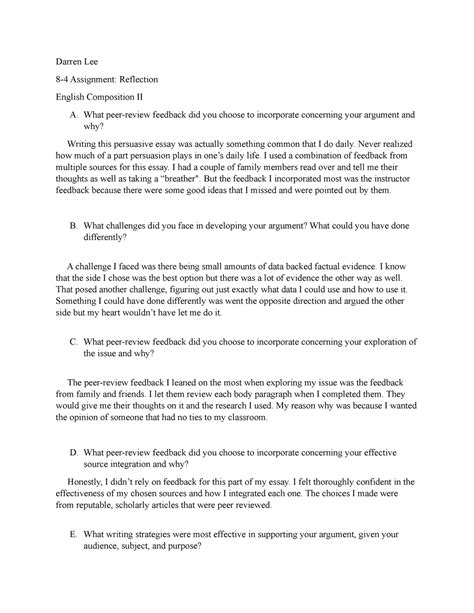 Darren Lee

8-4 Assignment: Reflection

English Composition II

A. What peer-review feedback did you choose to incorporate concerning your argument and why?

Writing this persuasive essay was actually something common that I do daily. Never realized how much of a part persuasion plays in one's daily life. I used a combination of feedback from multiple sources for this essay. I had a couple of family members read over and tell me their thoughts as well as taking a "breather". But the feedback I incorporated most was the instructor feedback because there were some good ideas that I missed and were pointed out by them.

B. What challenges did you face in developing your argument? What could you have done differently?

A challenge I faced was there being small amounts of data backed factual evidence. I know that the side I chose was the best option but there was a lot of evidence the other way as well. That posed another challenge, figuring out just exactly what data I could use and how to use it. Something I could have done differently was went the opposite direction and argued the other side but my heart wouldn't have let me do it.

C. What peer-review feedback did you choose to incorporate concerning your exploration of the issue and why?

The peer-review feedback I leaned on the most when exploring my issue was the feedback from family and friends. I let them review each body paragraph when I completed them. They would give me their thoughts on it and the research I used. My reason why was because I wanted the opinion of someone that had no ties to my classroom.

D. What peer-review feedback did you choose to incorporate concerning your effective source integration and why?

Honestly, I didn't rely on feedback for this part of my essay. I felt thoroughly confident in the effectiveness of my chosen sources and how I integrated each one. The choices I made were from reputable, scholarly articles that were peer reviewed.

E. What writing strategies were most effective in supporting your argument, given your audience, subject, and purpose?